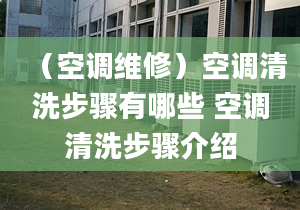 （空调维修）空调清洗步骤有哪些 空调清洗步骤介绍